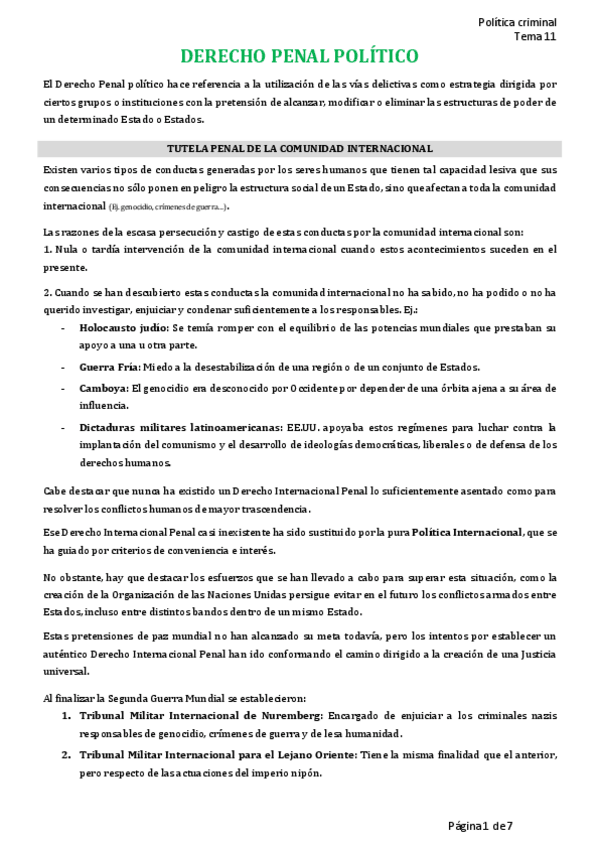 Política criminal
Tema 11

DERECHO PENAL POLÍTICO

El Derecho Penal político hace referencia a la utilización de las vías delictivas como estrategia dirigida por ciertos grupos o instituciones con la pretensión de alcanzar, modificar o eliminar las estructuras de poder de un determinado Estado o Estados.

TUTELA PENAL DE LA COMUNIDAD INTERNACIONAL

Existen varios tipos de conductas generadas por los seres humanos que tienen tal capacidad lesiva que sus consecuencias no sólo ponen en peligro la estructura social de un Estado, sino que afectan a toda la comunidad internacional (Ej. genocidio, crímenes de guerra...).

Las razones de la escasa persecución y castigo de estas conductas por la comunidad internacional son:
1. Nula o tardía intervención de la comunidad internacional cuando estos acontecimientos suceden en el presente.

2. Cuando se han descubierto estas conductas la comunidad internacional no ha sabido, no ha podido o no ha querido investigar, enjuiciar y condenar suficientemente a los responsables. Ej.:
- Holocausto judío: Se temía romper con el equilibrio de las potencias mundiales que prestaban su apoyo a una u otra parte.
- Guerra Fría: Miedo a la desestabilización de una región o de un conjunto de Estados.
- Camboya: El genocidio era desconocido por Occidente por depender de una órbita ajena a su área de influencia.
- Dictaduras militares latinoamericanas: EE.UU. apoyaba estos regímenes para luchar contra la implantación del comunismo y el desarrollo de ideologías democráticas, liberales o de defensa de los derechos humanos.

Cabe destacar que nunca ha existido un Derecho Internacional Penal lo suficientemente asentado como para resolver los conflictos humanos de mayor trascendencia.

Ese Derecho Internacional Penal casi inexistente ha sido sustituido por la pura Política Internacional, que se ha guiado por criterios de conveniencia e interés.

No obstante, hay que destacar los esfuerzos que se han llevado a cabo para superar esta situación, como la creación de la Organización de las Naciones Unidas persigue evitar en el futuro los conflictos armados entre Estados, incluso entre distintos bandos dentro de un mismo Estado.

Estas pretensiones de paz mundial no han alcanzado su meta todavía, pero los intentos por establecer un auténtico Derecho Internacional Penal han ido conformando el camino dirigido a la creación de una Justicia universal.

Al finalizar la Segunda Guerra Mundial se establecieron:
1. Tribunal Militar Internacional de Nuremberg: Encargado de enjuiciar a los criminales nazis responsables de genocidio, crímenes de guerra y de lesa humanidad.
2. Tribunal Militar Internacional para el Lejano Oriente: Tiene la misma finalidad que el anterior, pero respecto de las actuaciones del imperio nipón.

Página 1 de 7